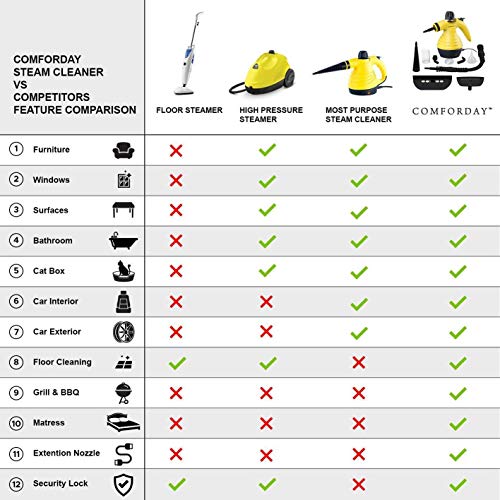 | COMFORDAY STEAM CLEANER VS COMPETITORS FEATURE COMPARISON | FLOOR STEAMER | HIGH PRESSURE STEAMER | MOST PURPOSE STEAM CLEANER | COMFORDAY™ |
|---|---|---|---|---|
| 1 Furniture | ✗ | ✓ | ✓ | ✓ |
| 2 Windows | ✗ | ✓ | ✓ | ✓ |
| 3 Surfaces | ✗ | ✓ | ✓ | ✓ |
| 4 Bathroom | ✗ | ✓ | ✓ | ✓ |
| 5 Cat Box | ✗ | ✓ | ✓ | ✓ |
| 6 Car Interior | ✗ | ✗ | ✓ | ✓ |
| 7 Car Exterior | ✗ | ✗ | ✓ | ✓ |
| 8 Floor Cleaning | ✓ | ✓ | ✗ | ✓ |
| 9 Grill & BBQ | ✗ | ✗ | ✗ | ✓ |
| 10 Matress | ✗ | ✗ | ✗ | ✓ |
| 11 Extention Nozzle | ✗ | ✗ | ✗ | ✓ |
| 12 Security Lock | ✓ | ✓ | ✗ | ✓ |